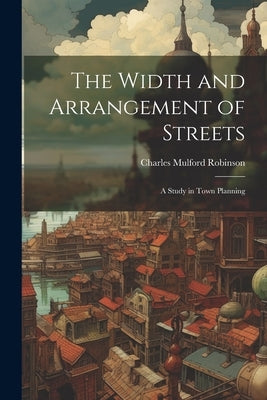 The Width and Arrangement of Streets

Charles Mulford Robinson

A Study in Town Planning